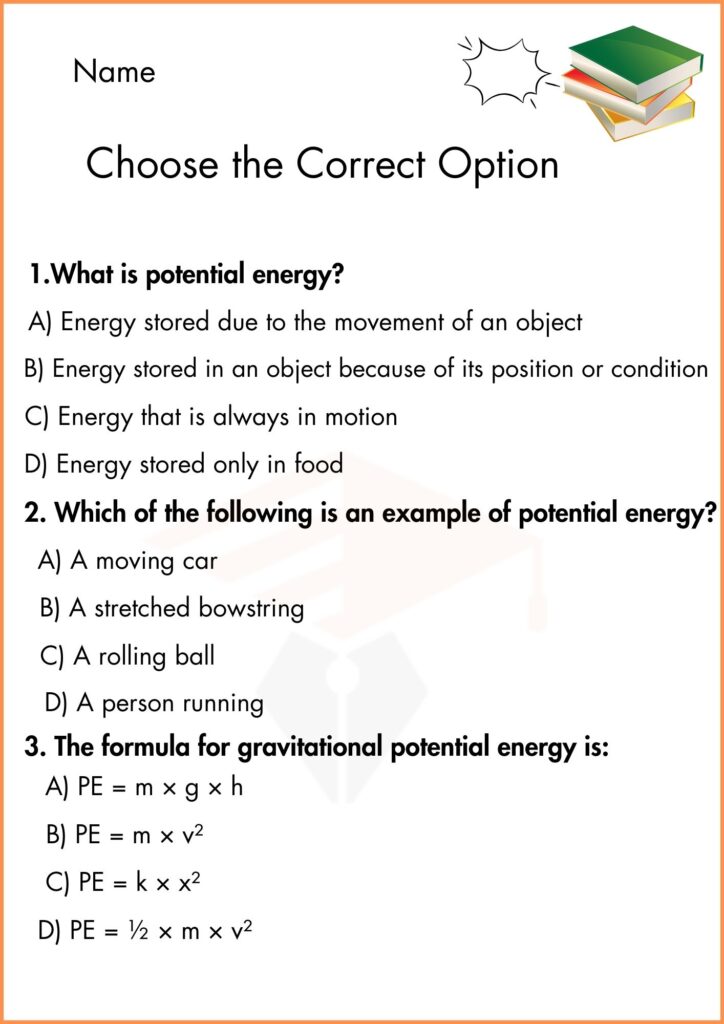 Name

Choose the Correct Option

1.What is potential energy?

A) Energy stored due to the movement of an object

B) Energy stored in an object because of its position or condition

C) Energy that is always in motion

D) Energy stored only in food

2. Which of the following is an example of potential energy?

A) A moving car

B) A stretched bowstring

C) A rolling ball

D) A person running

3. The formula for gravitational potential energy is:

A) $PE = m \times g \times h$

B) $PE = m \times v^2$

C) $PE = k \times x^2$

D) $PE = \frac{1}{2} \times m \times v^2$